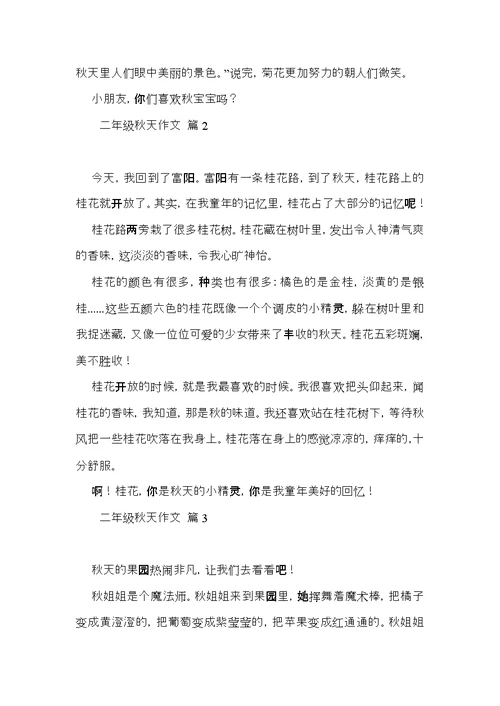 秋天里人们眼中美丽的景色。”说完，菊花更加努力的朝人们微笑。

小朋友，你们喜欢秋宝宝吗？

二年级秋天作文 篇 2

今天，我回到了富阳。富阳有一条桂花路，到了秋天，桂花路上的桂花就开放了。其实，在我童年的记忆里，桂花占了大部分的记忆呢！

桂花路两旁栽了很多桂花树。桂花藏在树叶里，发出令人神清气爽的香味，这淡淡的香味，令我心旷神怡。

桂花的颜色有很多，种类也有很多：橘色的是金桂，淡黄的是银桂......这些五颜六色的桂花既像一个个调皮的小精灵，躲在树叶里和我捉迷藏，又像一位位可爱的少女带来了丰收的秋天。桂花五彩斑斓，美不胜收！

桂花开放的时候，就是我最喜欢的时候。我很喜欢把头仰起来，闻桂花的香味，我知道，那是秋的味道。我还喜欢站在桂花树下，等待秋风把一些桂花吹落在我身上。桂花落在身上的感觉凉凉的，痒痒的，十分舒服。

啊！桂花，你是秋天的小精灵，你是我童年美好的回忆！

二年级秋天作文 篇 3

秋天的果园热闹非凡，让我们去看看吧！

秋姐姐是个魔法师。秋姐姐来到果园里，她挥舞着魔术棒，把橘子变成黄澄澄的，把葡萄变成紫莹莹的，把苹果变成红通通的。秋姐姐